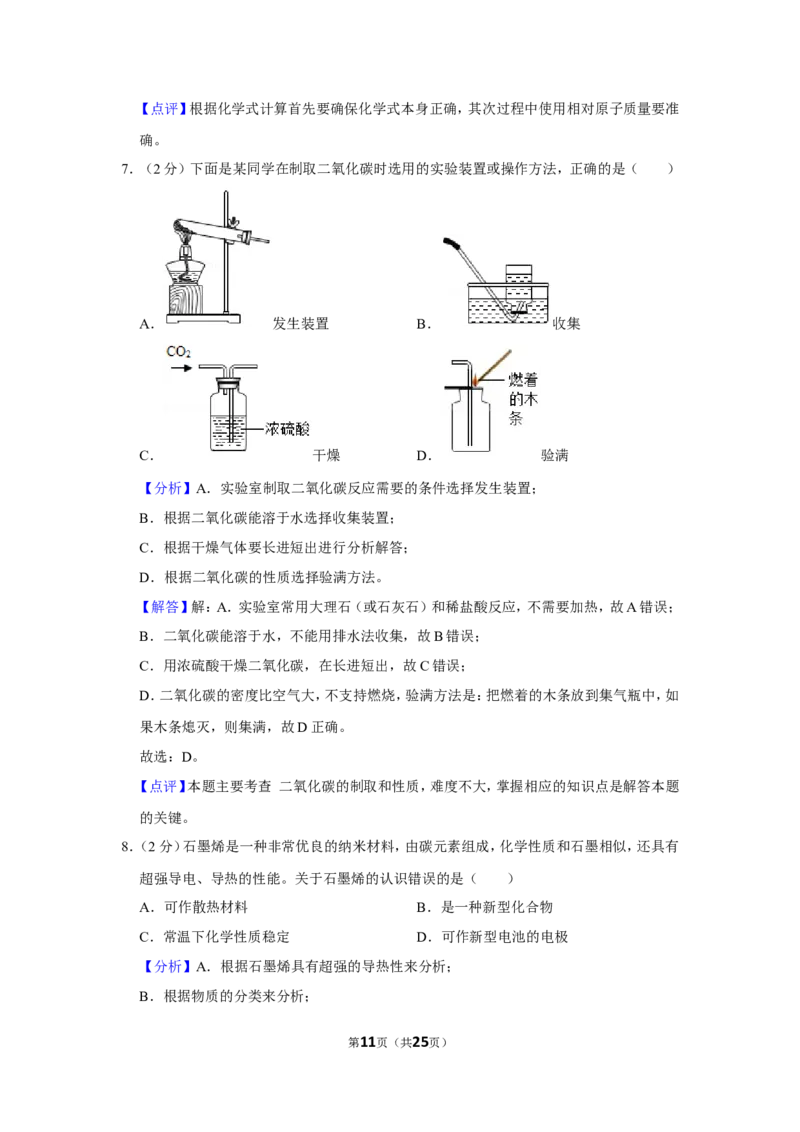 【点评】根据化学式计算首先要确保化学式本身正确，其次过程中使用相对原子质量要准确。

7.（2分）下面是某同学在制取二氧化碳时选用的实验装置或操作方法，正确的是（　　）

A.　　　　　　发生装置

B.　　　　　　收集

$CO_2$

浓硫酸

C.　　　　　　干燥

燃着的木条

D.　　　　　　验满

【分析】A．实验室制取二氧化碳反应需要的条件选择发生装置；

B．根据二氧化碳能溶于水选择收集装置；

C．根据干燥气体要长进短出进行分析解答；

D．根据二氧化碳的性质选择验满方法。

【解答】解：A．实验室常用大理石（或石灰石）和稀盐酸反应，不需要加热，故A错误；

B．二氧化碳能溶于水，不能用排水法收集，故B错误；

C．用浓硫酸干燥二氧化碳，在长进短出，故C错误；

D．二氧化碳的密度比空气大，不支持燃烧，验满方法是：把燃着的木条放到集气瓶中，如果木条熄灭，则集满，故D正确。

故选：D。

【点评】本题主要考查 二氧化碳的制取和性质，难度不大，掌握相应的知识点是解答本题的关键。

8.（2分）石墨烯是一种非常优良的纳米材料，由碳元素组成，化学性质和石墨相似，还具有超强导电、导热的性能。关于石墨烯的认识错误的是（　　）

A．可作散热材料　　B．是一种新型化合物

C．常温下化学性质稳定　　D．可作新型电池的电极

【分析】A．根据石墨烯具有超强的导热性来分析；

B．根据物质的分类来分析；

第11页（共25页）